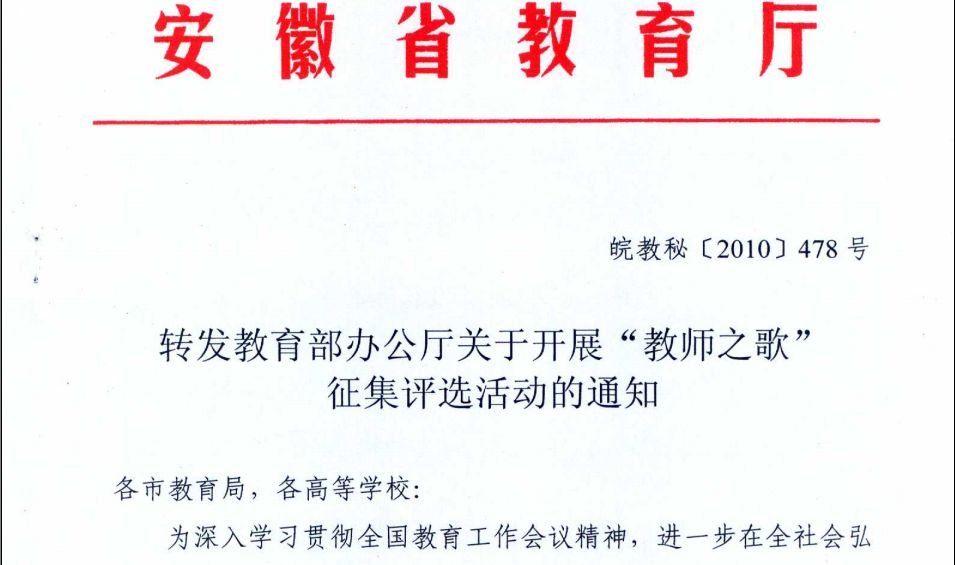 安徽省教育厅

皖教秘〔2010〕478号

转发教育部办公厅关于开展“教师之歌”
征集评选活动的通知

各市教育局，各高等学校：

为深入学习贯彻全国教育工作会议精神，进一步在全社会弘